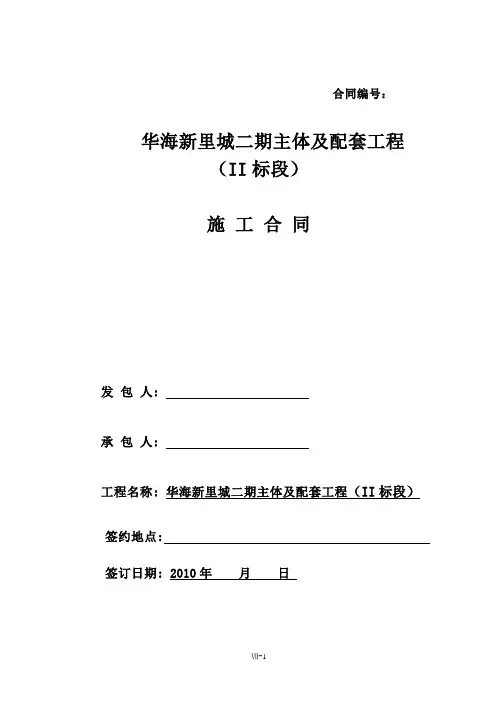 合同编号：

华海新里城二期主体及配套工程
（II 标段）

施 工 合 同

发 包 人：

承 包 人：

工程名称：华海新里城二期主体及配套工程（II 标段）

签约地点：

签订日期：2010 年 月 日

Ⅶ-1